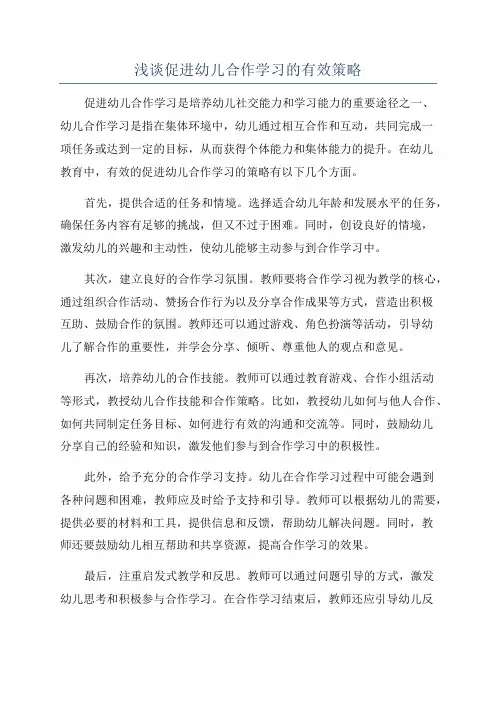 浅谈促进幼儿合作学习的有效策略

促进幼儿合作学习是培养幼儿社交能力和学习能力的重要途径之一、幼儿合作学习是指在集体环境中，幼儿通过相互合作和互动，共同完成一项任务或达到一定的目标，从而获得个体能力和集体能力的提升。在幼儿教育中，有效的促进幼儿合作学习的策略有以下几个方面。

首先，提供合适的任务和情境。选择适合幼儿年龄和发展水平的任务，确保任务内容有足够的挑战，但又不过于困难。同时，创设良好的情境，激发幼儿的兴趣和主动性，使幼儿能够主动参与到合作学习中。

其次，建立良好的合作学习氛围。教师要将合作学习视为教学的核心，通过组织合作活动、赞扬合作行为以及分享合作成果等方式，营造出积极互助、鼓励合作的氛围。教师还可以通过游戏、角色扮演等活动，引导幼儿了解合作的重要性，并学会分享、倾听、尊重他人的观点和意见。

再次，培养幼儿的合作技能。教师可以通过教育游戏、合作小组活动等形式，教授幼儿合作技能和合作策略。比如，教授幼儿如何与他人合作、如何共同制定任务目标、如何进行有效的沟通和交流等。同时，鼓励幼儿分享自己的经验和知识，激发他们参与到合作学习中的积极性。

此外，给予充分的合作学习支持。幼儿在合作学习过程中可能会遇到各种问题和困难，教师应及时给予支持和引导。教师可以根据幼儿的需要，提供必要的材料和工具，提供信息和反馈，帮助幼儿解决问题。同时，教师还要鼓励幼儿相互帮助和共享资源，提高合作学习的效果。

最后，注重启发式教学和反思。教师可以通过问题引导的方式，激发幼儿思考和积极参与合作学习。在合作学习结束后，教师还应引导幼儿反